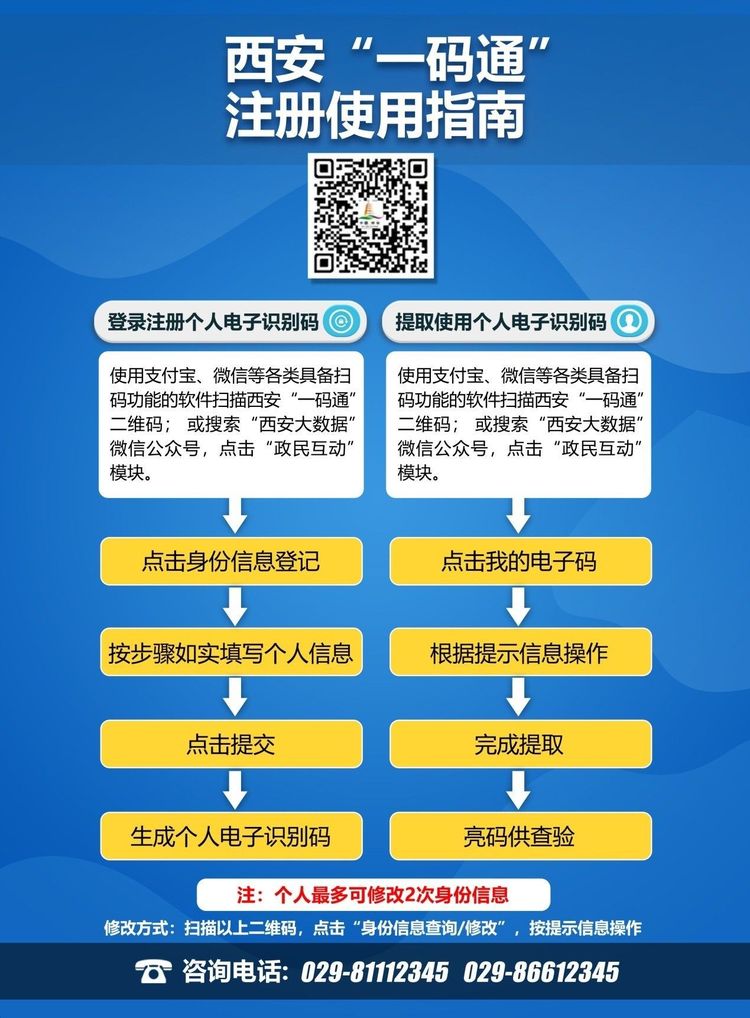 西安“一码通”
注册使用指南

登录注册个人电子识别码

使用支付宝、微信等各类具备扫码功能的软件扫描西安“一码通”二维码；或搜索“西安大数据”微信公众号，点击“政民互动”模块。

点击身份信息登记

按步骤如实填写个人信息

点击提交

生成个人电子识别码

提取使用个人电子识别码

使用支付宝、微信等各类具备扫码功能的软件扫描西安“一码通”二维码；或搜索“西安大数据”微信公众号，点击“政民互动”模块。

点击我的电子码

根据提示信息操作

完成提取

亮码供查验

注：个人最多可修改2次身份信息

修改方式：扫描以上二维码，点击“身份信息查询/修改”，按提示信息操作

咨询电话：029-81112345 029-86612345